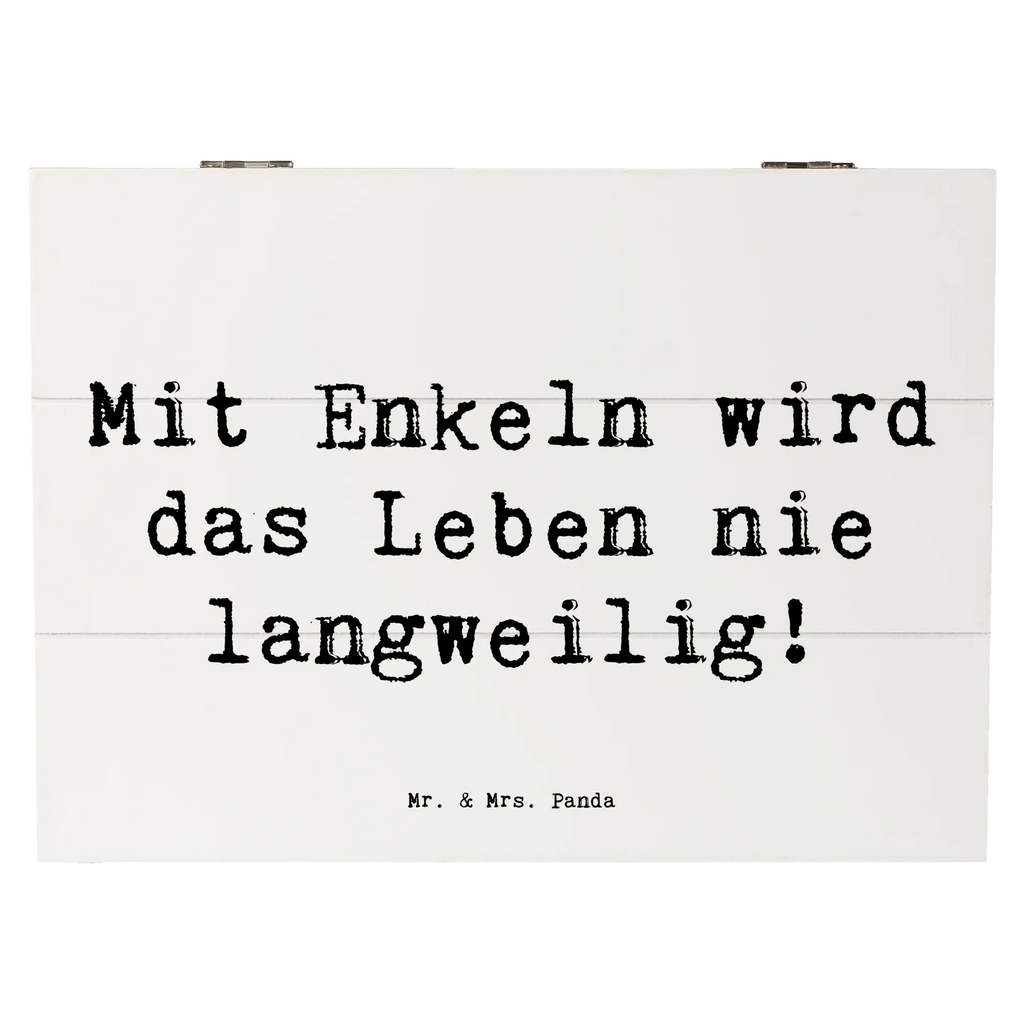 Mit Enkeln wird das Leben nie langweilig!

Mr. & Mrs. Panda